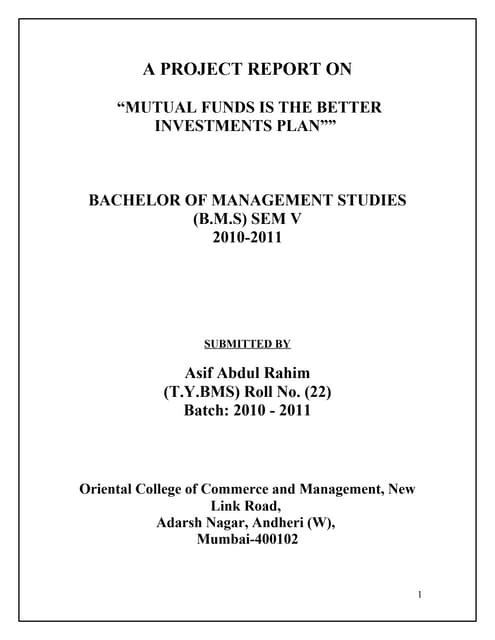 A PROJECT REPORT ON

“MUTUAL FUNDS IS THE BETTER INVESTMENTS PLAN””

BACHELOR OF MANAGEMENT STUDIES
(B.M.S) SEM V
2010-2011

SUBMITTED BY

Asif Abdul Rahim
(T.Y.BMS) Roll No. (22)
Batch: 2010 - 2011

Oriental College of Commerce and Management, New Link Road,
Adarsh Nagar, Andheri (W),
Mumbai-400102

1